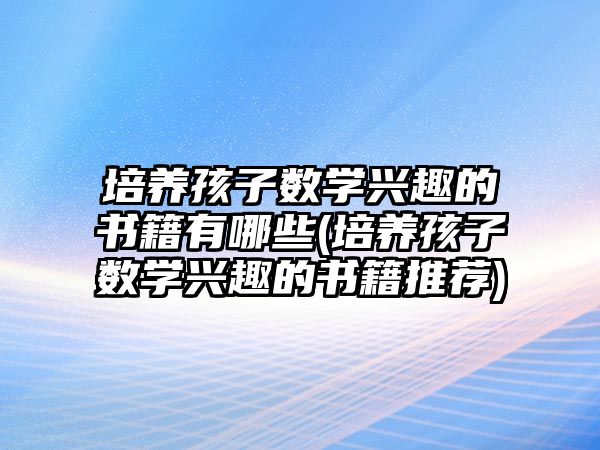 培养孩子数学兴趣的书籍有哪些(培养孩子数学兴趣的书籍推荐)